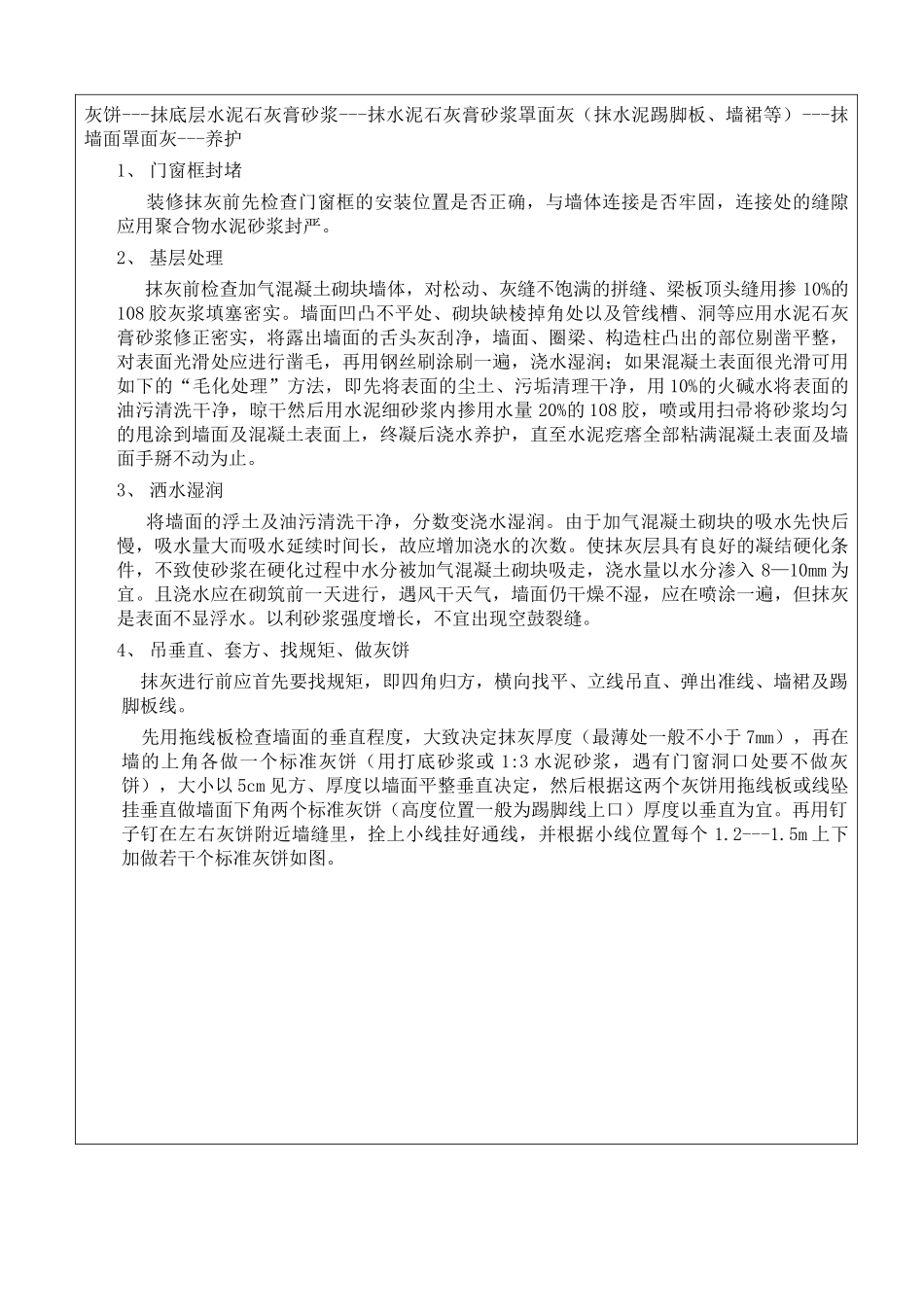 灰饼---抹底层水泥石灰膏砂浆---抹水泥石灰膏砂浆罩面灰（抹水泥踢脚板、墙裙等）---抹墙面罩面灰---养护

1、 门窗框封堵

装修抹灰前先检查门窗框的安装位置是否正确，与墙体连接是否牢固，连接处的缝隙应用聚合物水泥砂浆封严。

2、 基层处理

抹灰前检查加气混凝土砌块墙体，对松动、灰缝不饱满的拼缝、梁板顶头缝用掺 10%的 108 胶灰浆填塞密实。墙面凹凸不平处、砌块缺棱掉角处以及管线槽、洞等应用水泥石灰膏砂浆修正密实，将露出墙面的舌头灰刮净，墙面、圈梁、构造柱凸出的部位剔凿平整，对表面光滑处应进行凿毛，再用钢丝刷涂刷一遍，浇水湿润；如果混凝土表面很光滑可用如下的“毛化处理”方法，即先将表面的尘土、污垢清理干净，用 10%的火碱水将表面的油污清洗干净，晾干然后用水泥细砂浆内掺用水量 20%的 108 胶，喷或用扫帚将砂浆均匀的甩涂到墙面及混凝土表面上，终凝后浇水养护，直至水泥疙瘩全部粘满混凝土表面及墙面手掰不动为止。

3、 洒水湿润

将墙面的浮土及油污清洗干净，分数变浇水湿润。由于加气混凝土砌块的吸水先快后慢，吸水量大而吸水延续时间长，故应增加浇水的次数。使抹灰层具有良好的凝结硬化条件，不致使砂浆在硬化过程中水分被加气混凝土砌块吸走，浇水量以水分渗入 8—10mm 为宜。且浇水应在砌筑前一天进行，遇风干天气，墙面仍干燥不湿，应在喷涂一遍，但抹灰是表面不显浮水。以利砂浆强度增长，不宜出现空鼓裂缝。

4、 吊垂直、套方、找规矩、做灰饼

抹灰进行前应首先要找规矩，即四角归方，横向找平、立线吊直、弹出准线、墙裙及踢脚板线。

先用拖线板检查墙面的垂直程度，大致决定抹灰厚度（最薄处一般不小于 7mm），再在墙的上角各做一个标准灰饼（用打底砂浆或 1:3 水泥砂浆，遇有门窗洞口处要不做灰饼），大小以 5cm 见方、厚度以墙面平整垂直决定，然后根据这两个灰饼用拖线板或线坠挂垂直做墙面下角两个标准灰饼（高度位置一般为踢脚线上口）厚度以垂直为宜。再用钉子钉在左右灰饼附近墙缝里，拴上小线挂好通线，并根据小线位置每个 1.2---1.5m 上下加做若干个标准灰饼如图。